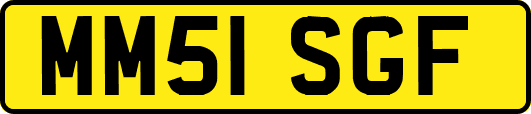 MM51 SGF